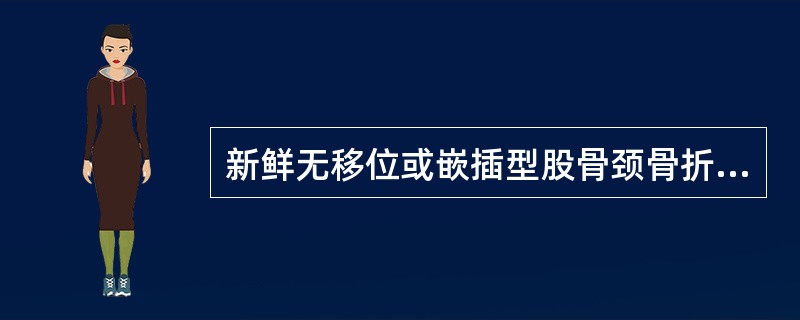 新鲜无移位或嵌插型股骨颈骨折...